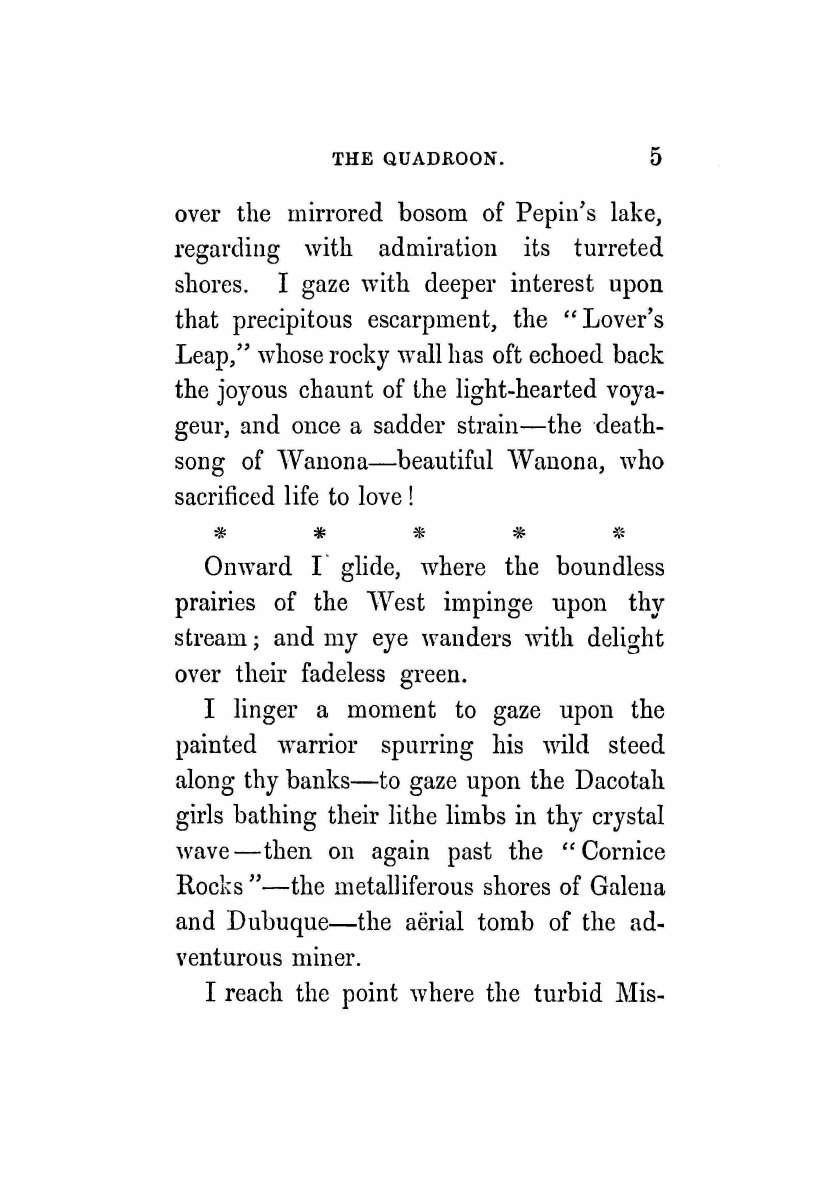 THE QUADROON. 5

over the mirrored bosom of Pepin's lake, regarding with admiration its turreted shores. I gaze with deeper interest upon that precipitous escarpment, the "Lover's Leap," whose rocky wall has oft echoed back the joyous chaunt of the light-hearted voyageur, and once a sadder strain—the death-song of Wanona—beautiful Wanona, who sacrificed life to love!

\* \* \* \* \*

Onward I glide, where the boundless prairies of the West impinge upon thy stream; and my eye wanders with delight over their fadeless green.

I linger a moment to gaze upon the painted warrior spurring his wild steed along thy banks—to gaze upon the Dacotah girls bathing their lithe limbs in thy crystal wave—then on again past the "Cornice Rocks"—the metalliferous shores of Galena and Dubuque—the aërial tomb of the adventurous miner.

I reach the point where the turbid Mis-